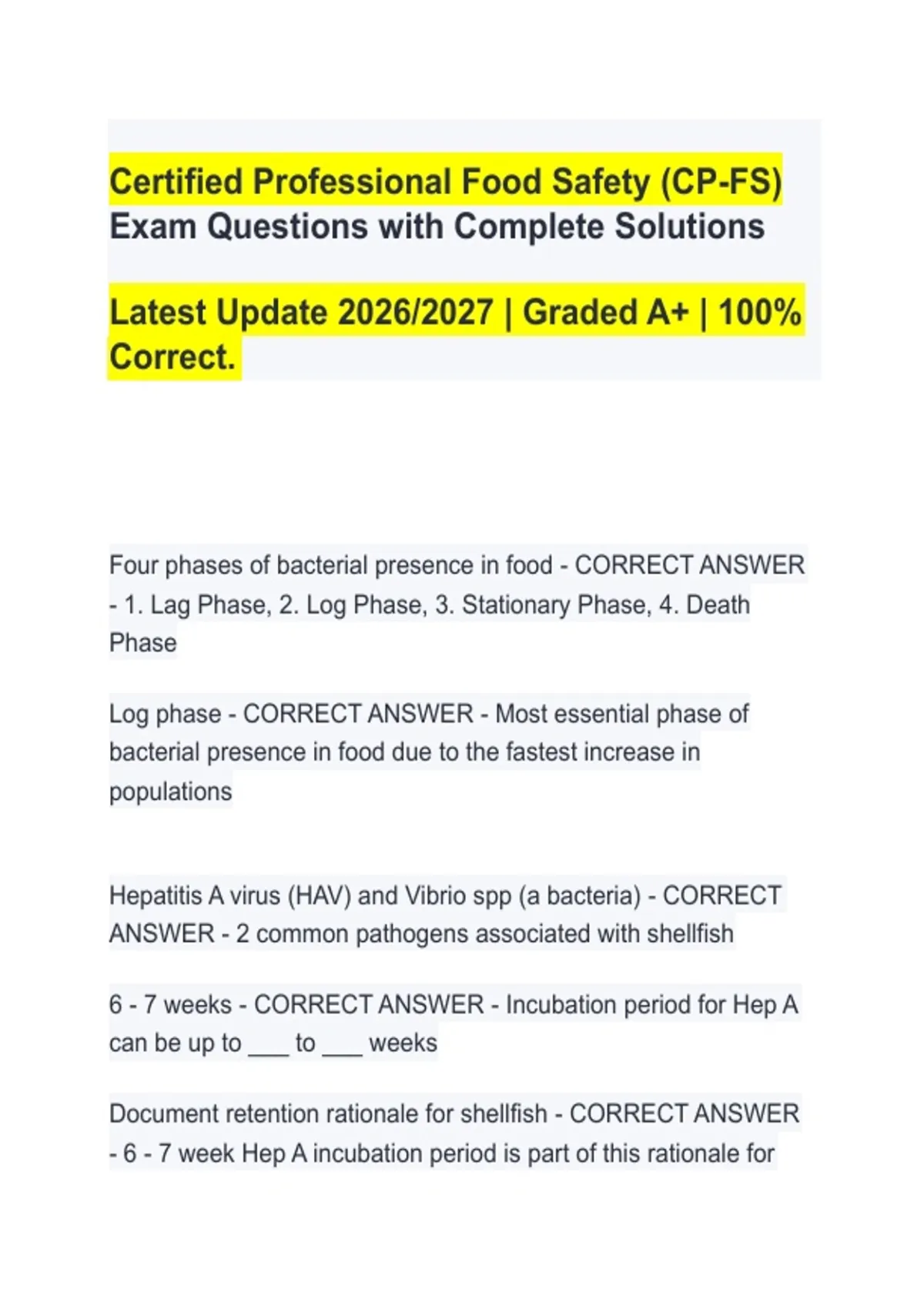 Certified Professional Food Safety (CP-FS) Exam Questions with Complete Solutions

Latest Update 2026/2027 | Graded A+ | 100% Correct.

Four phases of bacterial presence in food - CORRECT ANSWER - 1. Lag Phase, 2. Log Phase, 3. Stationary Phase, 4. Death Phase

Log phase - CORRECT ANSWER - Most essential phase of bacterial presence in food due to the fastest increase in populations

Hepatitis A virus (HAV) and Vibrio spp (a bacteria) - CORRECT ANSWER - 2 common pathogens associated with shellfish

6 - 7 weeks - CORRECT ANSWER - Incubation period for Hep A can be up to ___ to ___ weeks

Document retention rationale for shellfish - CORRECT ANSWER - 6 - 7 week Hep A incubation period is part of this rationale for